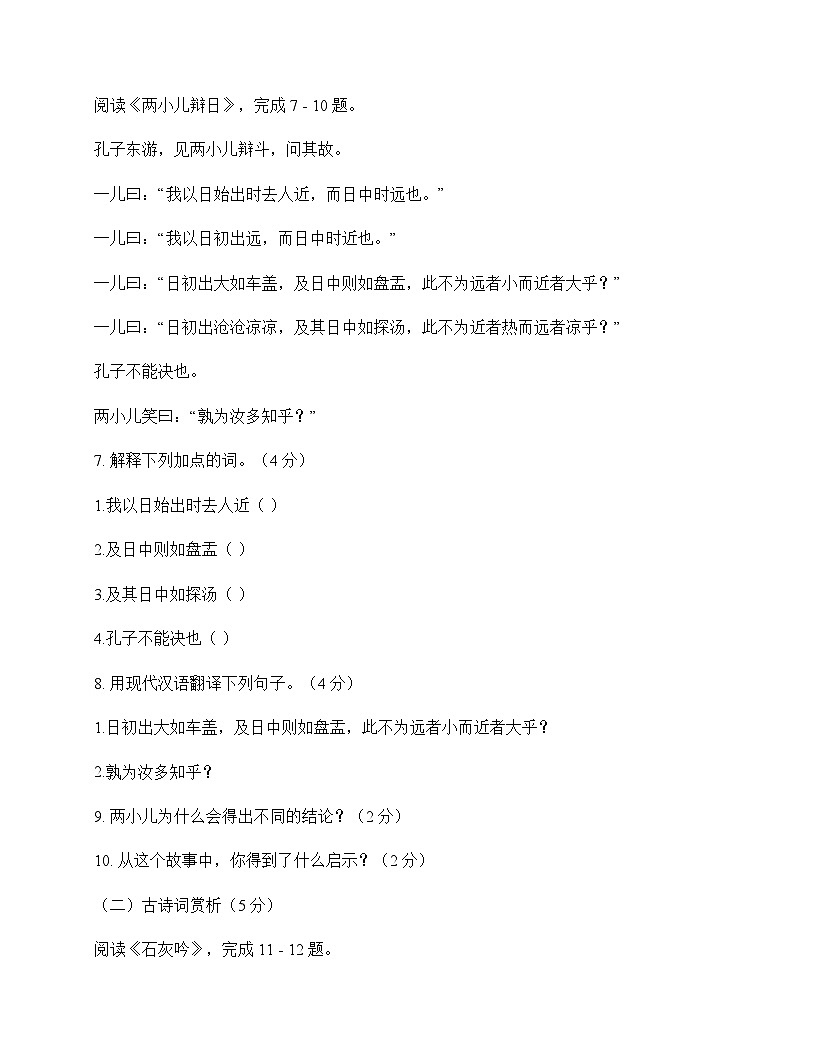 阅读《两小儿辩日》，完成 7 - 10 题。

孔子东游，见两小儿辩斗，问其故。

一儿曰：“我以日始出时去人近，而日中时远也。”

一儿曰：“我以日初出远，而日中时近也。”

一儿曰：“日初出大如车盖，及日中则如盘盂，此不为远者小而近者大乎？”

一儿曰：“日初出沧沧凉凉，及其日中如探汤，此不为近者热而远者凉乎？”

孔子不能决也。

两小儿笑曰：“孰为汝多知乎？”

7. 解释下列加点的词。（4 分）

1.我以日始出时去人近（ ）

2.及日中则如盘盂（ ）

3.及其日中如探汤（ ）

4.孔子不能决也（ ）

8. 用现代汉语翻译下列句子。（4 分）

1.日初出大如车盖，及日中则如盘盂，此不为远者小而近者大乎？

2.孰为汝多知乎？

9. 两小儿为什么会得出不同的结论？（2 分）

10. 从这个故事中，你得到了什么启示？（2 分）

（二）古诗词赏析（5 分）

阅读《石灰吟》，完成 11 - 12 题。